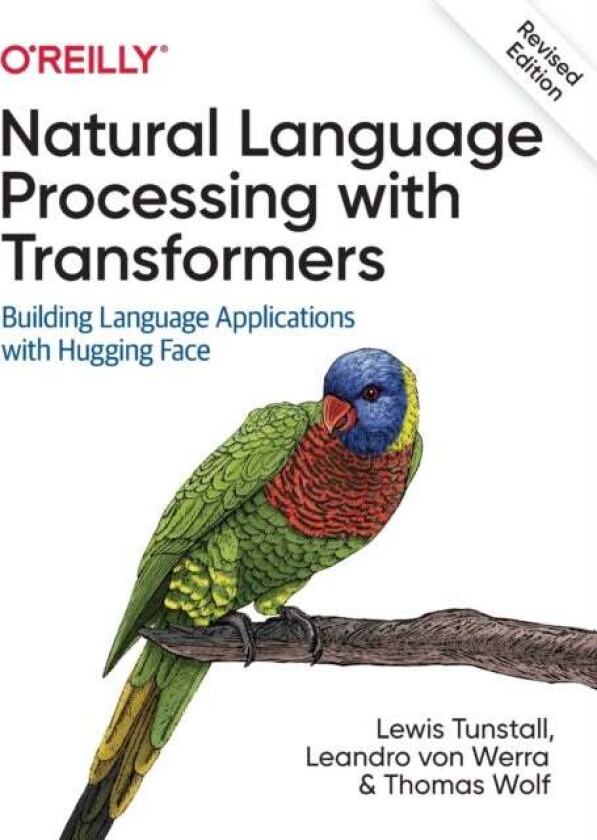 O'REILLY®

Revised Edition

Natural Language Processing with Transformers

Building Language Applications with Hugging Face

Lewis Tunstall, Leandro von Werra & Thomas Wolf